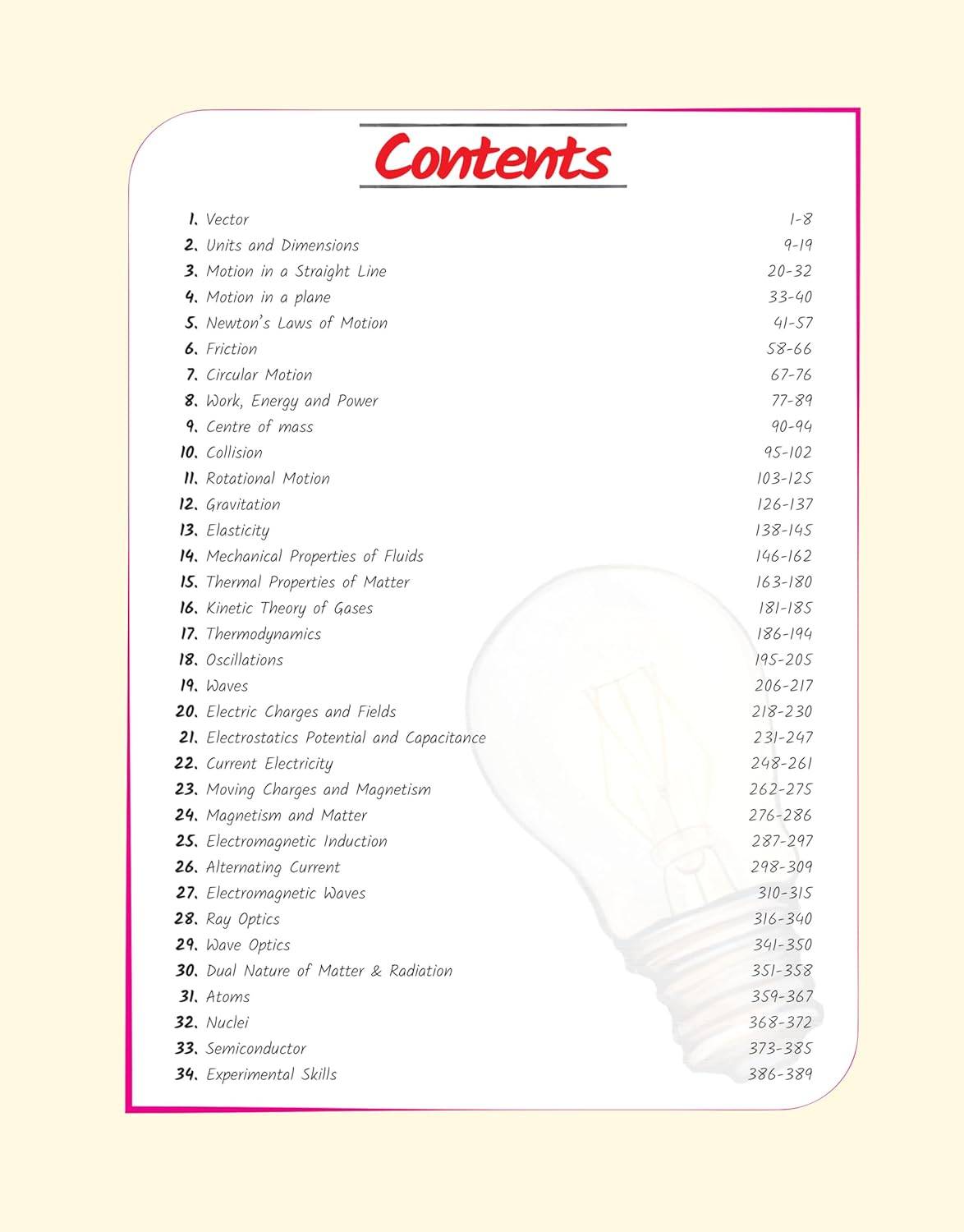 Contents

1. Vector 1-8
2. Units and Dimensions 9-19
3. Motion in a Straight Line 20-32
4. Motion in a plane 33-40
5. Newton's Laws of Motion 41-57
6. Friction 58-66
7. Circular Motion 67-76
8. Work, Energy and Power 77-89
9. Centre of mass 90-94
10. Collision 95-102
11. Rotational Motion 103-125
12. Gravitation 126-137
13. Elasticity 138-145
14. Mechanical Properties of Fluids 146-162
15. Thermal Properties of Matter 163-180
16. Kinetic Theory of Gases 181-185
17. Thermodynamics 186-194
18. Oscillations 195-205
19. Waves 206-217
20. Electric Charges and Fields 218-230
21. Electrostatics Potential and Capacitance 231-247
22. Current Electricity 248-261
23. Moving Charges and Magnetism 262-275
24. Magnetism and Matter 276-286
25. Electromagnetic Induction 287-297
26. Alternating Current 298-309
27. Electromagnetic Waves 310-315
28. Ray Optics 316-340
29. Wave Optics 341-350
30. Dual Nature of Matter & Radiation 351-358
31. Atoms 359-367
32. Nuclei 368-372
33. Semiconductor 373-385
34. Experimental Skills 386-389